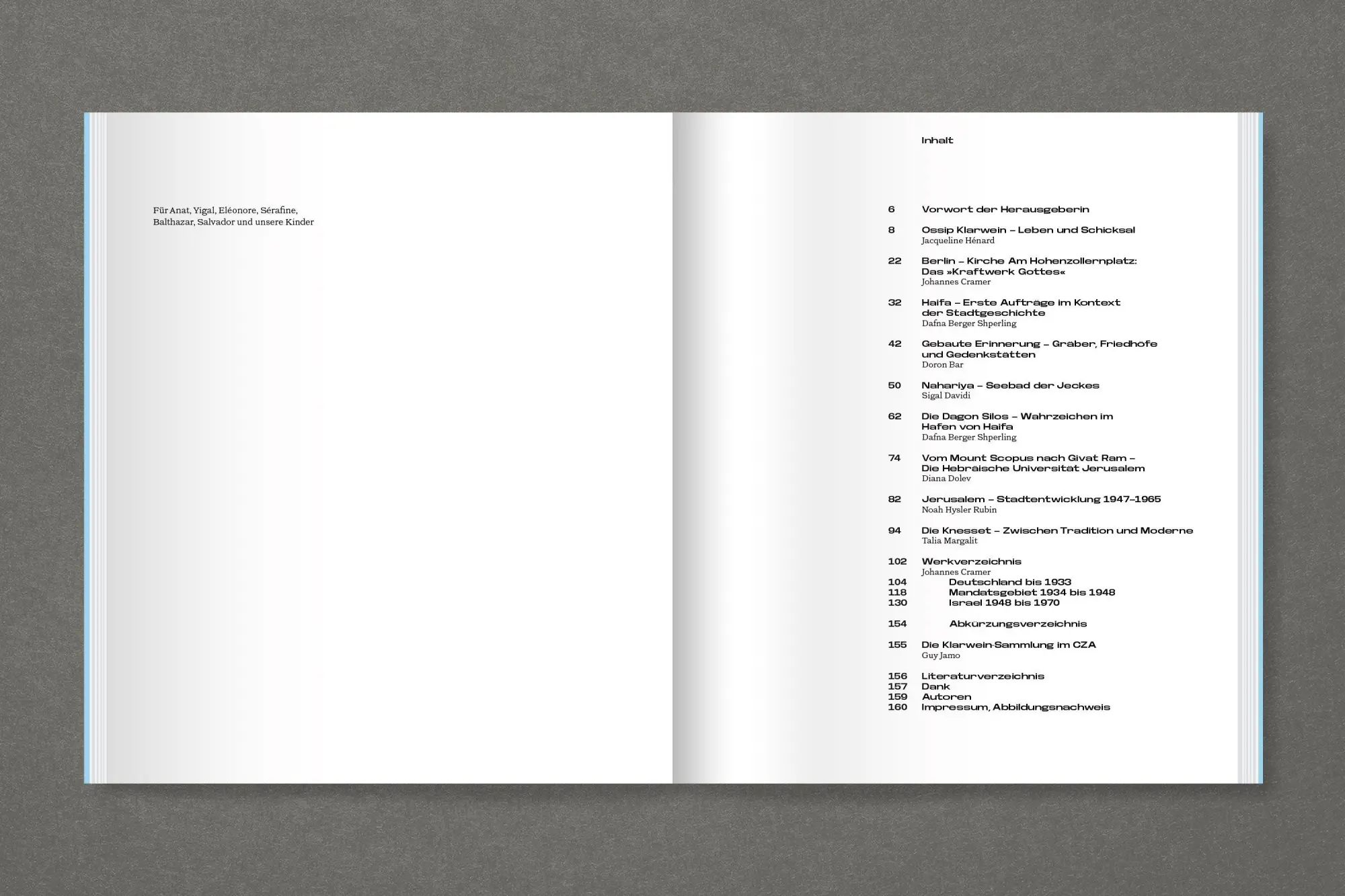 Für Anat, Yigal, Eléonore, Sérafine, Balthazar, Salvador und unsere Kinder

Inhalt

6 Vorwort der Herausgeberin

8 Ossip Klarwein – Leben und Schicksal
Jacqueline Hénard

22 Berlin – Kirche Am Hohenzollernplatz: Das »Kraftwerk Gottes«
Johannes Cramer

32 Haifa – Erste Aufträge im Kontext der Stadtgeschichte
Dafna Berger Shperling

42 Gebaute Erinnerung – Gräber, Friedhöfe und Gedenkstätten
Doron Bar

50 Nahariya – Seebad der Jeckes
Sigal Davidi

62 Die Dagon Silos – Wahrzeichen im Hafen von Haifa
Dafna Berger Shperling

74 Vom Mount Scopus nach Givat Ram – Die Hebräische Universität Jerusalem
Diana Dolev

82 Jerusalem – Stadtentwicklung 1947–1965
Noah Hysler Rubin

94 Die Knesset – Zwischen Tradition und Moderne
Talia Margalit

102 Werkverzeichnis
Johannes Cramer
104 Deutschland bis 1933
118 Mandatsgebiet 1934 bis 1948
130 Israel 1948 bis 1970

154 Abkürzungsverzeichnis

155 Die Klarwein-Sammlung im CZA
Guy Jamo

156 Literaturverzeichnis
157 Dank
159 Autoren
160 Impressum, Abbildungsnachweis